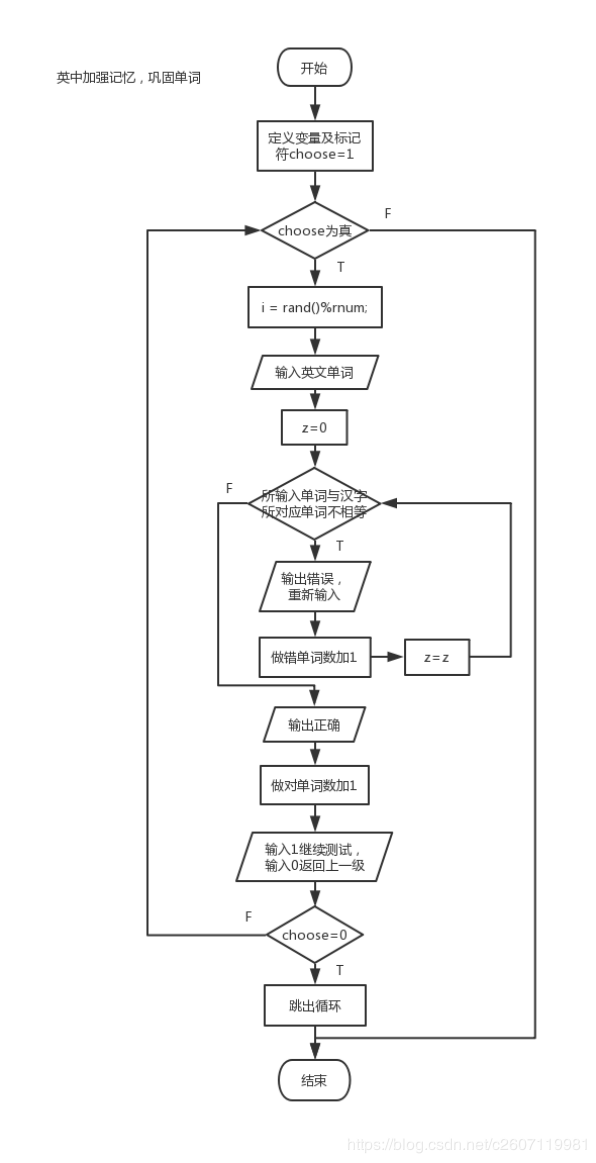 英中加强记忆，巩固单词

开始

定义变量及标记符choose=1

choose为真

F

T

i = rand()%rnum;

输入英文单词

z=0

F

所输入单词与汉字所对应单词不相等

T

输出错误，重新输入

做错单词数加1

z=z

输出正确

做对单词数加1

输入1继续测试，输入0返回上一级

F

choose=0

T

跳出循环

结束

https://blog.csdn.net/c2607119981